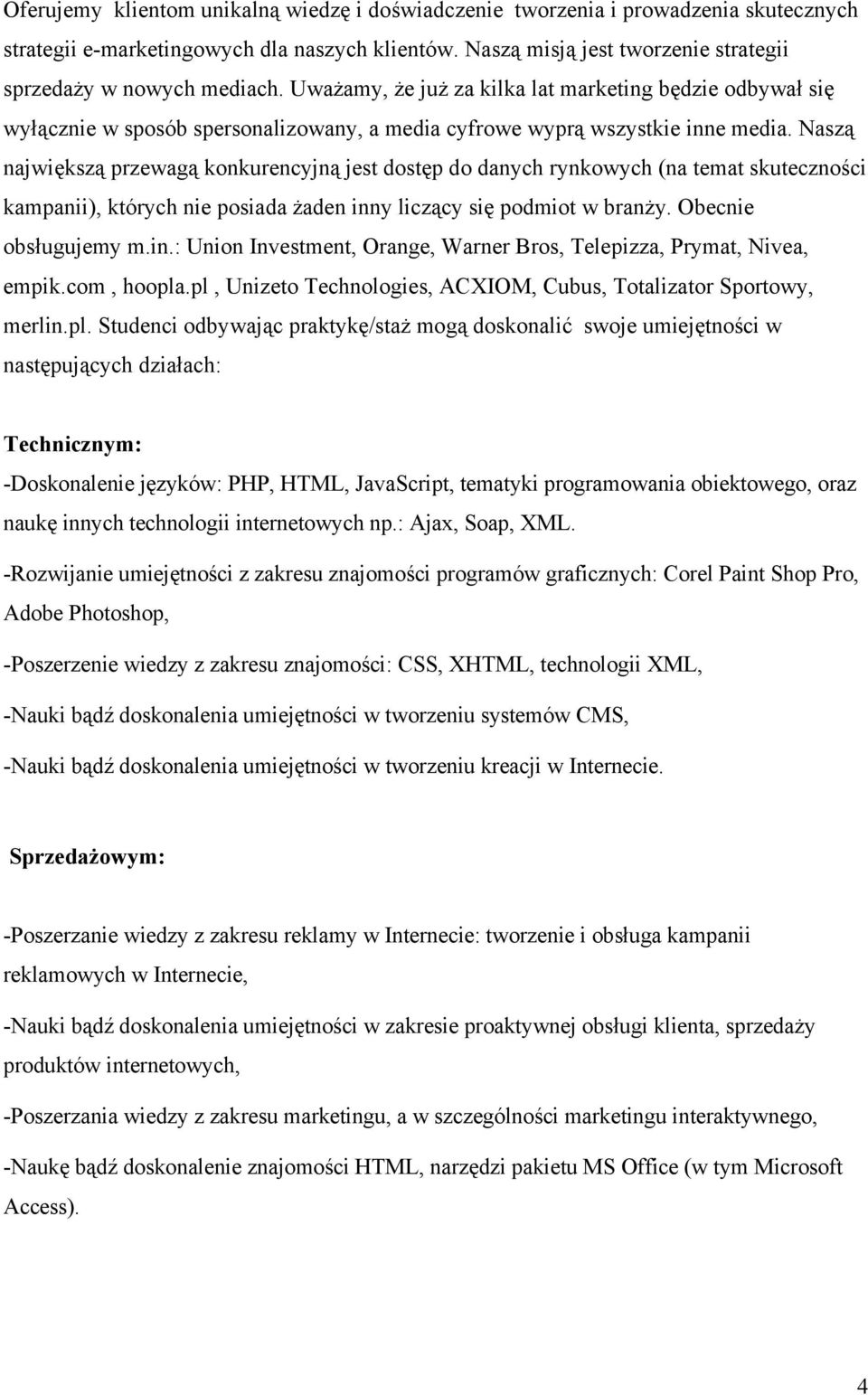 Oferujemy klientom unikalną wiedzę i doświadczenie tworzenia i prowadzenia skutecznych strategii e-marketingowych dla naszych klientów. Naszą misją jest tworzenie strategii sprzedaży w nowych mediach. Uważamy, że już za kilka lat marketing będzie odbywał się wyłącznie w sposób spersonalizowany, a media cyfrowe wyprą wszystkie inne media. Naszą największą przewagą konkurencyjną jest dostęp do danych rynkowych (na temat skuteczności kampanii), których nie posiada żaden inny liczący się podmiot w branży. Obecnie obsługujemy m.in.: Union Investment, Orange, Warner Bros, Telepizza, Prymat, Nivea, empik.com , hoopla.pl , Unizeto Technologies, ACXIOM, Cubus, Totalizator Sportowy, merlin.pl. Studenci odbywając praktykę/staż mogą doskonalić swoje umiejętności w następujących działach:

Technicznym:

-Doskonalenie języków: PHP, HTML, JavaScript, tematyki programowania obiektowego, oraz naukę innych technologii internetowych np.: Ajax, Soap, XML.

-Rozwijanie umiejętności z zakresu znajomości programów graficznych: Corel Paint Shop Pro, Adobe Photoshop,

-Poszerzenie wiedzy z zakresu znajomości: CSS, XHTML, technologii XML,

-Nauki bądź doskonalenia umiejętności w tworzeniu systemów CMS,

-Nauki bądź doskonalenia umiejętności w tworzeniu kreacji w Internecie.

Sprzedażowym:

-Poszerzanie wiedzy z zakresu reklamy w Internecie: tworzenie i obsługa kampanii reklamowych w Internecie,

-Nauki bądź doskonalenia umiejętności w zakresie proaktywnej obsługi klienta, sprzedaży produktów internetowych,

-Poszerzania wiedzy z zakresu marketingu, a w szczególności marketingu interaktywnego,

-Naukę bądź doskonalenie znajomości HTML, narzędzi pakietu MS Office (w tym Microsoft Access).

4